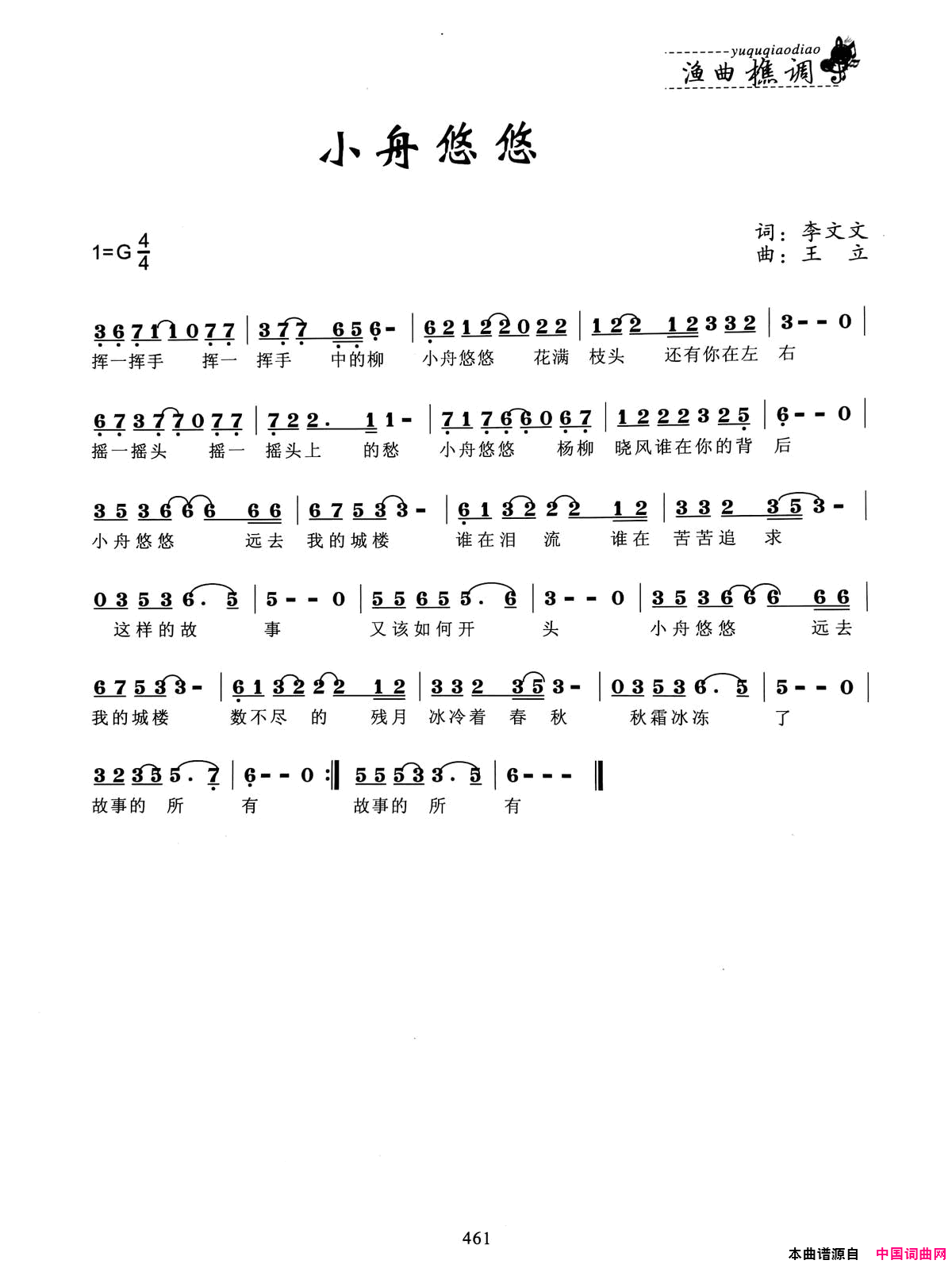 yuquqiaodiao
渔曲樵调

小舟悠悠

1=G $\frac{4}{4}$

词：李文文
曲：王 立

3 6 7 1 1 0 7 7 | 3 7 7 6 5 6 - | 6 2 1 2 2 0 2 2 | 1 2 2 1 2 3 3 2 | 3 - - 0 |
挥一挥手 挥一 挥手 中的柳 小舟悠悠 花满 枝头 还有你在左 右

6 7 3 7 7 0 7 7 | 7 2 2. 1 1 - | 7 1 7 6 6 0 6 7 | 1 2 2 2 3 2 5 | 6 - - 0 |
摇一摇头 摇一 摇头上 的愁 小舟悠悠 杨柳 晓风谁在你的背 后

3 5 3 6 6 6 6 6 | 6 7 5 3 3 - | 6 1 3 2 2 2 1 2 | 3 3 2 3 5 3 - |
小舟悠悠 远去 我的城楼 谁在泪 流 谁在 苦苦追 求

0 3 5 3 6. 5 | 5 - - 0 | 5 5 6 5 5. 6 | 3 - - 0 | 3 5 3 6 6 6 6 6 |
这样的故 事 又该如何开 头 小舟悠悠 远去

6 7 5 3 3 - | 6 1 3 2 2 2 1 2 | 3 3 2 3 5 3 - | 0 3 5 3 6. 5 | 5 - - 0 |
我的城楼 数不尽 的 残月 冰冷着 春 秋 秋霜冰冻 了

3 2 3 5 5. 7 | 6 - - 0 :‖ 5 5 5 3 3. 5 | 6 - - - ‖
故事的 所 有 故事的 所 有

461

本曲谱源自 中国词曲网